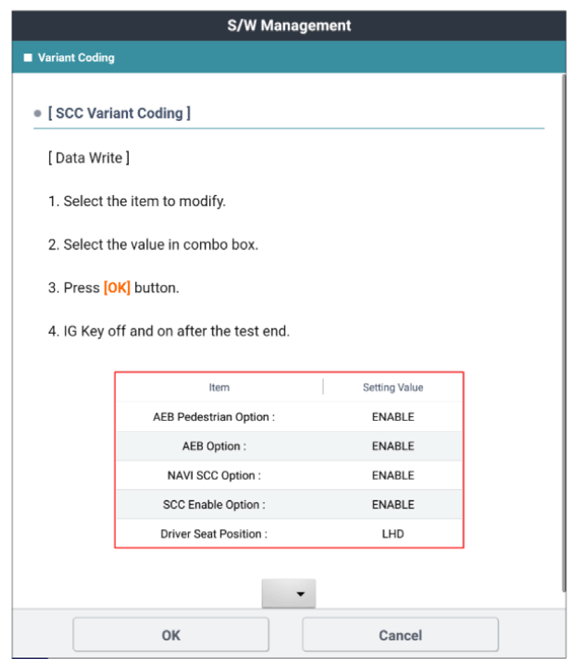 S/W Management

Variant Coding

[ SCC Variant Coding ]

[ Data Write ]

1. Select the item to modify.

2. Select the value in combo box.

3. Press [OK] button.

4. IG Key off and on after the test end.

| Item | Setting Value |
|---|---|
| AEB Pedestrian Option : | ENABLE |
| AEB Option : | ENABLE |
| NAVI SCC Option : | ENABLE |
| SCC Enable Option : | ENABLE |
| Driver Seat Position : | LHD |

OK

Cancel